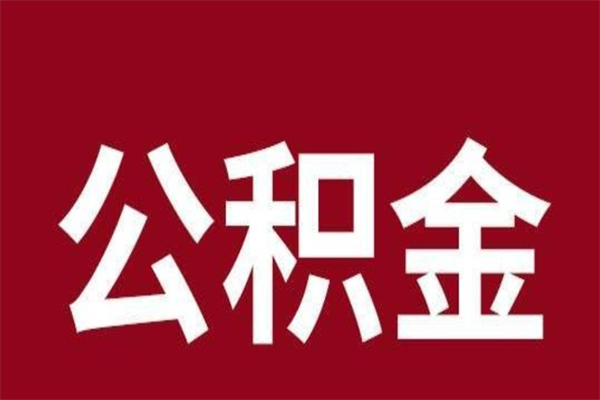 公积金